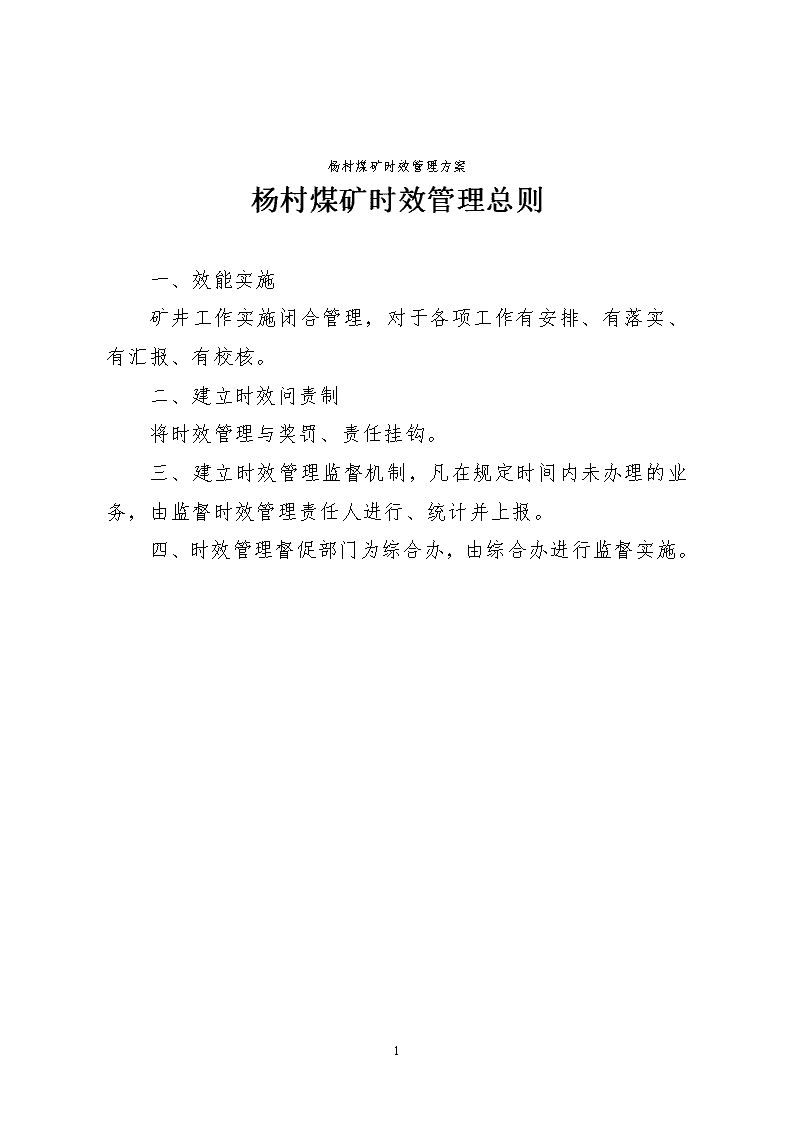 杨村煤矿时效管理方案

杨村煤矿时效管理总则

一、效能实施

矿井工作实施闭合管理，对于各项工作有安排、有落实、有汇报、有校核。

二、建立时效问责制

将时效管理与奖罚、责任挂钩。

三、建立时效管理监督机制，凡在规定时间内未办理的业务，由监督时效管理责任人进行、统计并上报。

四、时效管理督促部门为综合办，由综合办进行监督实施。

1